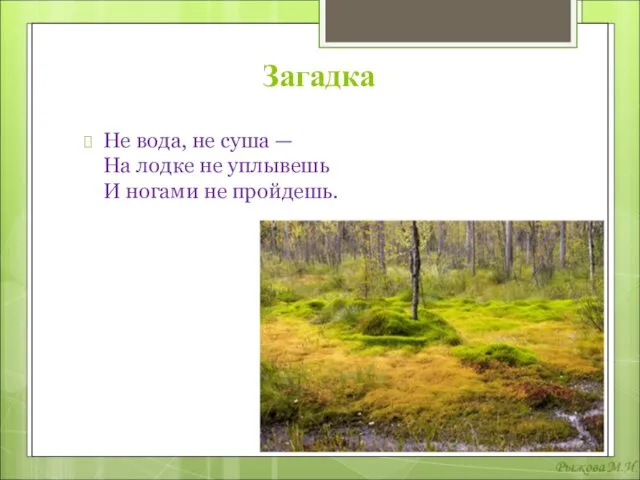 Загадка

Не вода, не суша —
На лодке не уплывешь
И ногами не пройдешь.

Рыжова М.Н.